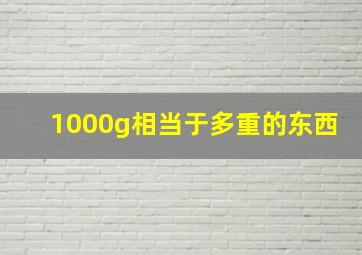 1000g相当于多重的东西